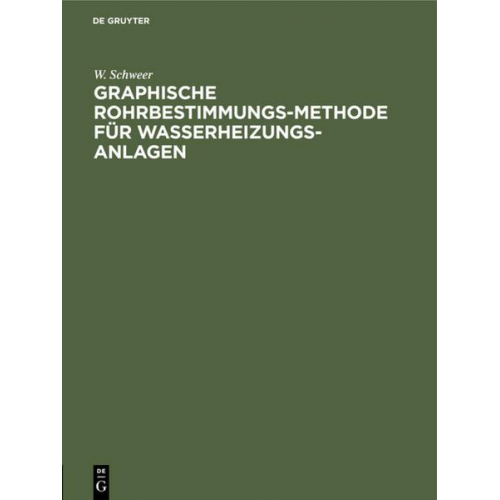 DE GRUYTER

W. Schweer

GRAPHISCHE ROHRBESTIMMUNGS-METHODE FÜR WASSERHEIZUNGS-ANLAGEN

DE
G